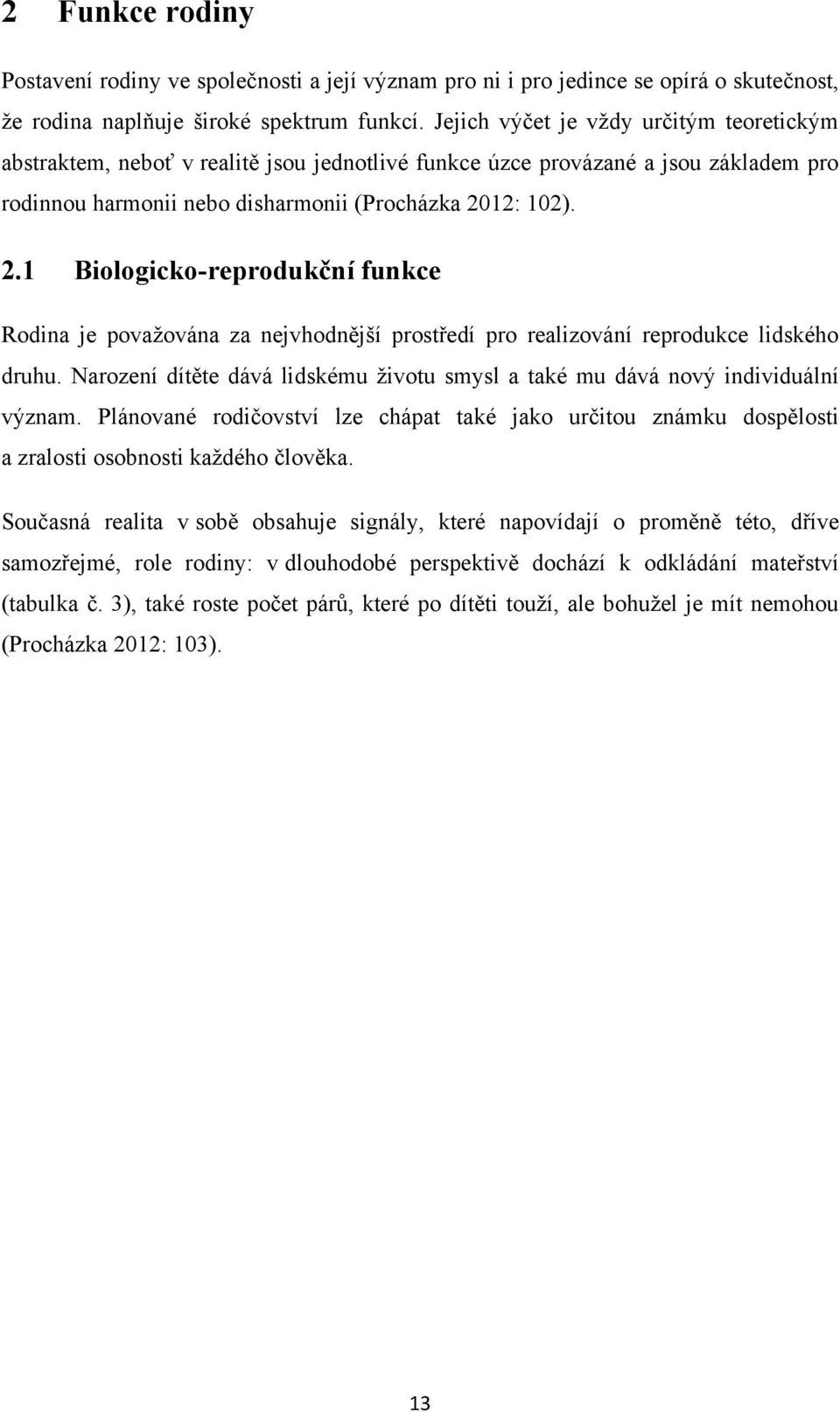 2 Funkce rodiny

Postavení rodiny ve společnosti a její význam pro ni i pro jedince se opírá o skutečnost, že rodina naplňuje široké spektrum funkcí. Jejich výčet je vždy určitým teoretickým abstraktem, neboť v realitě jsou jednotlivé funkce úzce provázané a jsou základem pro rodinnou harmonii nebo disharmonii (Procházka 2012: 102).

2.1 Biologicko-reprodukční funkce

Rodina je považována za nejvhodnější prostředí pro realizování reprodukce lidského druhu. Narození dítěte dává lidskému životu smysl a také mu dává nový individuální význam. Plánované rodičovství lze chápat také jako určitou známku dospělosti a zralosti osobnosti každého člověka.

Současná realita v sobě obsahuje signály, které napovídají o proměně této, dříve samozřejmé, role rodiny: v dlouhodobé perspektivě dochází k odkládání mateřství (tabulka č. 3), také roste počet párů, které po dítěti touží, ale bohužel je mít nemohou (Procházka 2012: 103).

13